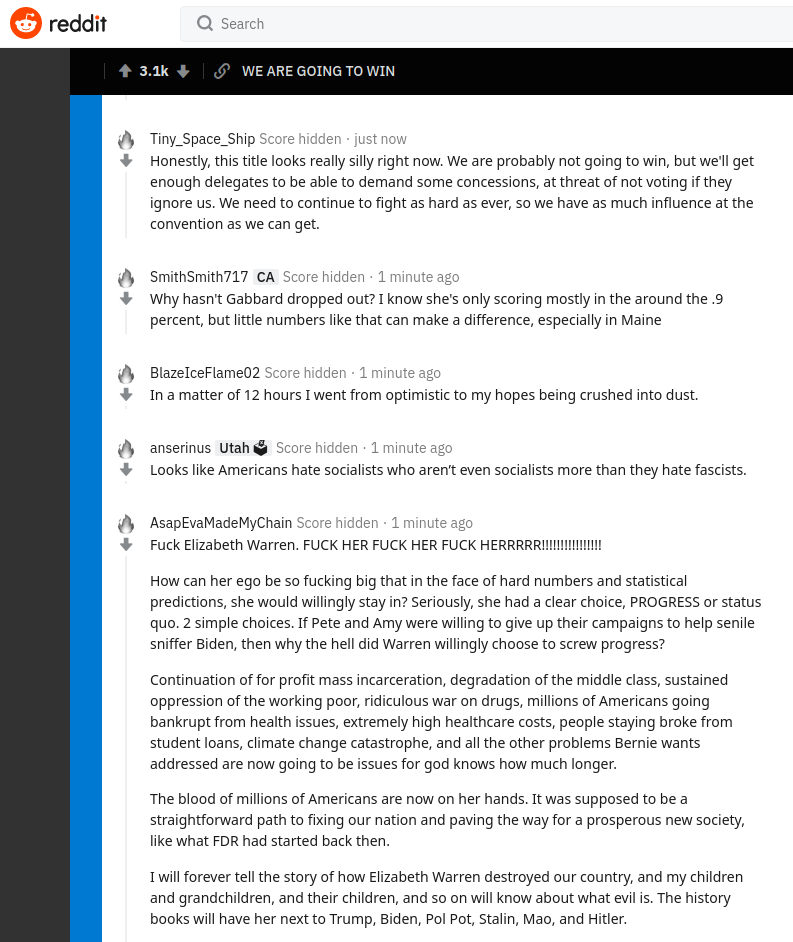 reddit

Search

3.1k WE ARE GOING TO WIN

Tiny_Space_Ship Score hidden · just now
Honestly, this title looks really silly right now. We are probably not going to win, but we'll get enough delegates to be able to demand some concessions, at threat of not voting if they ignore us. We need to continue to fight as hard as ever, so we have as much influence at the convention as we can get.

SmithSmith717 CA Score hidden · 1 minute ago
Why hasn't Gabbard dropped out? I know she's only scoring mostly in the around the .9 percent, but little numbers like that can make a difference, especially in Maine

BlazeIceFlame02 Score hidden · 1 minute ago
In a matter of 12 hours I went from optimistic to my hopes being crushed into dust.

anserinus Utah Score hidden · 1 minute ago
Looks like Americans hate socialists who aren't even socialists more than they hate fascists.

AsapEvaMadeMyChain Score hidden · 1 minute ago
Fuck Elizabeth Warren. FUCK HER FUCK HER FUCK HERRRRR!!!!!!!!!!!!!!!

How can her ego be so fucking big that in the face of hard numbers and statistical predictions, she would willingly stay in? Seriously, she had a clear choice, PROGRESS or status quo. 2 simple choices. If Pete and Amy were willing to give up their campaigns to help senile sniffer Biden, then why the hell did Warren willingly choose to screw progress?

Continuation of for profit mass incarceration, degradation of the middle class, sustained oppression of the working poor, ridiculous war on drugs, millions of Americans going bankrupt from health issues, extremely high healthcare costs, people staying broke from student loans, climate change catastrophe, and all the other problems Bernie wants addressed are now going to be issues for god knows how much longer.

The blood of millions of Americans are now on her hands. It was supposed to be a straightforward path to fixing our nation and paving the way for a prosperous new society, like what FDR had started back then.

I will forever tell the story of how Elizabeth Warren destroyed our country, and my children and grandchildren, and their children, and so on will know about what evil is. The history books will have her next to Trump, Biden, Pol Pot, Stalin, Mao, and Hitler.